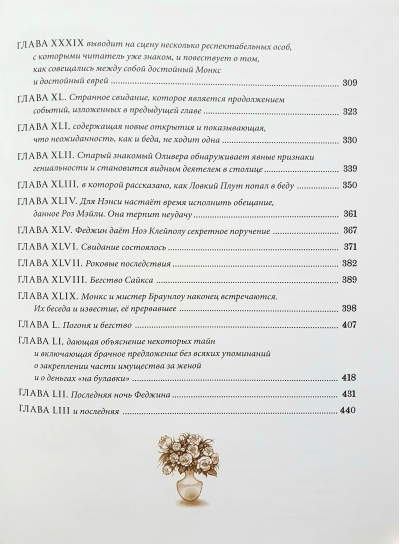 ГЛАВА XXXIX выводит на сцену несколько респектабельных особ, с которыми читатель уже знаком, и повествует о том, как совещались между собой достойный Монкс и достойный еврей 309

ГЛАВА XL. Странное свидание, которое является продолжением событий, изложенных в предыдущей главе 323

ГЛАВА XLI, содержащая новые открытия и показывающая, что неожиданность, как и беда, не ходит одна 330

ГЛАВА XLII. Старый знакомый Оливера обнаруживает явные признаки гениальности и становится видным деятелем в столице 339

ГЛАВА XLIII, в которой рассказано, как Ловкий Плут попал в беду 350

ГЛАВА XLIV. Для Нэнси настаёт время исполнить обещание, данное Роз Мэйли. Она терпит неудачу 361

ГЛАВА XLV. Феджин даёт Ноэ Клейполу секретное поручение 367

ГЛАВА XLVI. Свидание состоялось 371

ГЛАВА XLVII. Роковые последствия 382

ГЛАВА XLVIII. Бегство Сайкса 389

ГЛАВА XLIX. Монкс и мистер Браунлоу наконец встречаются. Их беседа и известие, её прервавшее 398

ГЛАВА L. Погоня и бегство 407

ГЛАВА LI, дающая объяснение некоторых тайн и включающая брачное предложение без всяких упоминаний о закреплении части имущества за женой и о деньгах «на булавки» 418

ГЛАВА LII. Последняя ночь Феджина 431

ГЛАВА LIII и последняя 440